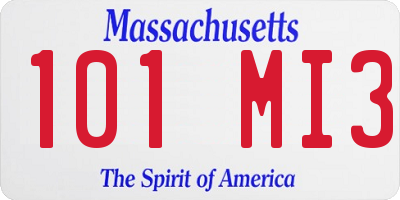 Massachusetts
101 MI3
The Spirit of America